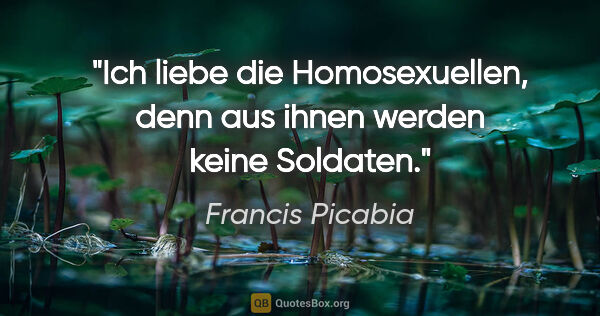 "Ich liebe die Homosexuellen, denn aus ihnen werden keine Soldaten."

Francis Picabia

QB QuotesBox.org